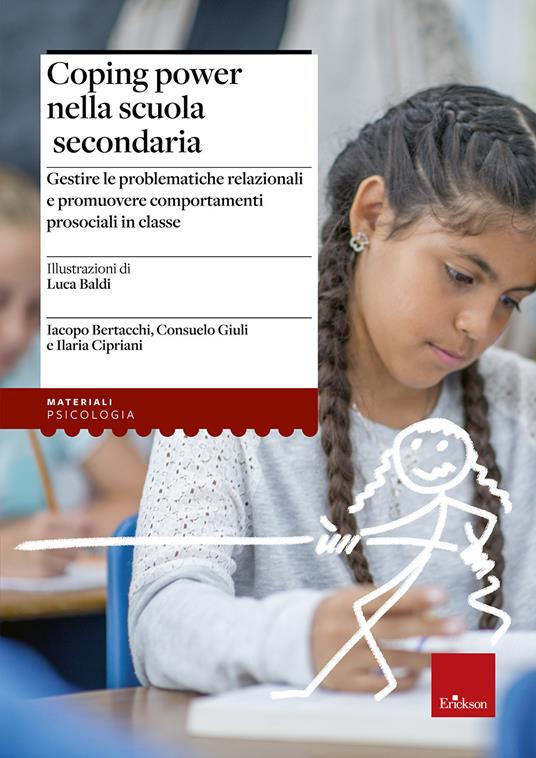 Coping power nella scuola secondaria

Gestire le problematiche relazionali e promuovere comportamenti prosociali in classe

Illustrazioni di
Luca Baldi

Iacopo Bertacchi, Consuelo Giuli e Ilaria Cipriani

MATERIALI
PSICOLOGIA

Erickson